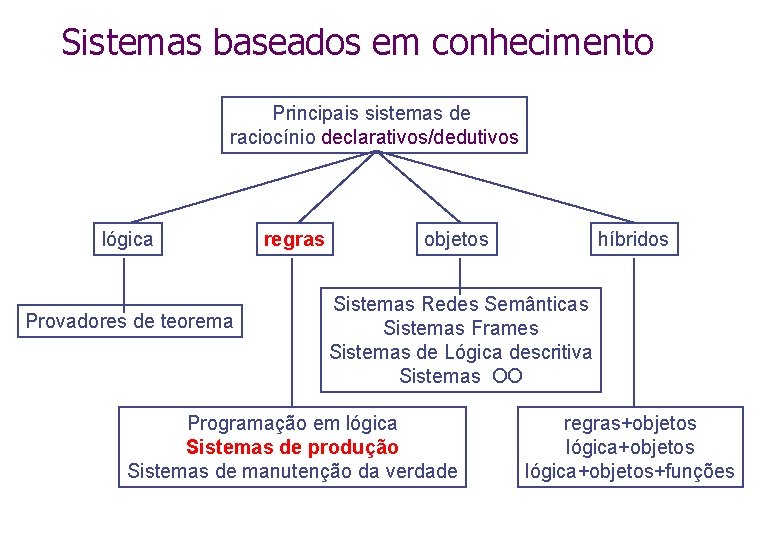 Sistemas baseados em conhecimento

Principais sistemas de raciocínio declarativos/dedutivos

lógica

regras

objetos

híbridos

Provadores de teorema

Sistemas Redes Semânticas
Sistemas Frames
Sistemas de Lógica descritiva
Sistemas OO

Programação em lógica
Sistemas de produção
Sistemas de manutenção da verdade

regras+objetos
lógica+objetos
lógica+objetos+funções